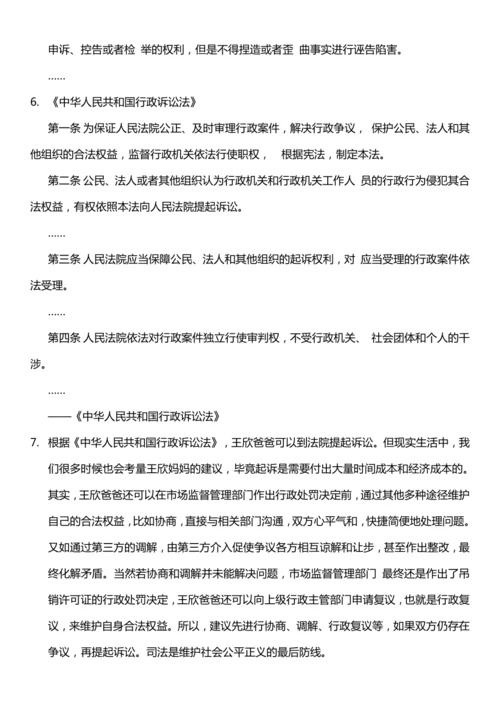 申诉、控告或者检 举的权利，但是不得捏造或者歪 曲事实进行诬告陷害。

……

6. 《中华人民共和国行政诉讼法》

第一条 为保证人民法院公正、及时审理行政案件，解决行政争议， 保护公民、法人和其他组织的合法权益，监督行政机关依法行使职权， 根据宪法，制定本法。

第二条 公民、法人或者其他组织认为行政机关和行政机关工作人 员的行政行为侵犯其合法权益，有权依照本法向人民法院提起诉讼。

……

第三条 人民法院应当保障公民、法人和其他组织的起诉权利，对 应当受理的行政案件依法受理。

……

第四条 人民法院依法对行政案件独立行使审判权，不受行政机关、 社会团体和个人的干涉。

……

——《中华人民共和国行政诉讼法》

7. 根据《中华人民共和国行政诉讼法》，王欣爸爸可以到法院提起诉讼。但现实生活中，我们很多时候也会考量王欣妈妈的建议，毕竟起诉是需要付出大量时间成本和经济成本的。其实，王欣爸爸还可以在市场监督管理部门作出行政处罚决定前，通过其他多种途径维护自己的合法权益，比如协商，直接与相关部门沟通，双方心平气和，快捷简便地处理问题。又如通过第三方的调解，由第三方介入促使争议各方相互谅解和让步，甚至作出整改，最终化解矛盾。当然若协商和调解并未能解决问题，市场监督管理部门 最终还是作出了吊销许可证的行政处罚决定，王欣爸爸还可以向上级行政主管部门申请复议，也就是行政复议，来维护自身合法权益。所以，建议先进行协商、调解、行政复议等，如果双方仍存在争议，再提起诉讼。司法是维护社会公平正义的最后防线。